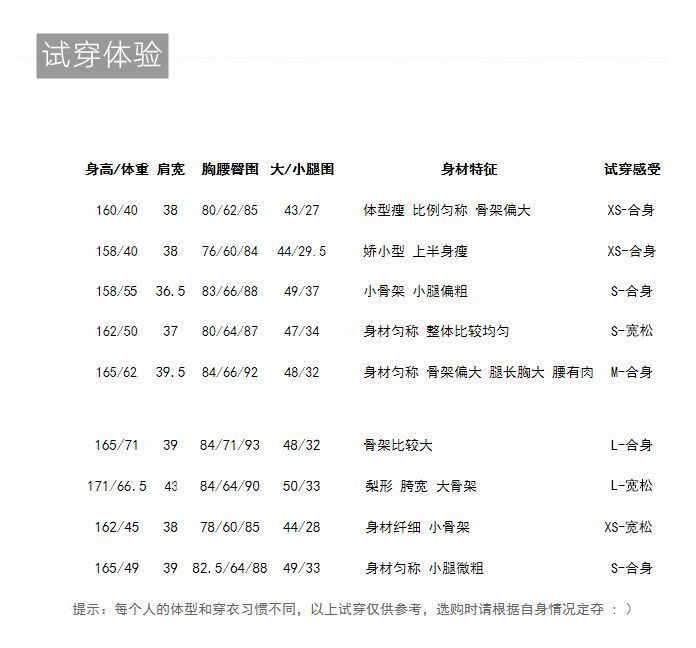 试穿体验

| 身高/体重 | 肩宽 | 胸腰臀围 | 大/小腿围 | 身材特征 | 试穿感受 |
|---|---|---|---|---|---|
| 160/40 | 38 | 80/62/85 | 43/27 | 体型瘦 比例匀称 骨架偏大 | XS-合身 |
| 158/40 | 38 | 76/60/84 | 44/29.5 | 娇小型 上半身瘦 | XS-合身 |
| 158/55 | 36.5 | 83/66/88 | 49/37 | 小骨架 小腿偏粗 | S-合身 |
| 162/50 | 37 | 80/64/87 | 47/34 | 身材匀称 整体比较均匀 | S-宽松 |
| 165/62 | 39.5 | 84/66/92 | 48/32 | 身材匀称 骨架偏大 腿长胸大 腰有肉 | M-合身 |
| 165/71 | 39 | 84/71/93 | 48/32 | 骨架比较大 | L-合身 |
| 171/66.5 | 43 | 84/64/90 | 50/33 | 梨形 胯宽 大骨架 | L-宽松 |
| 162/45 | 38 | 78/60/85 | 44/28 | 身材纤细 小骨架 | XS-宽松 |
| 165/49 | 39 | 82.5/64/88 | 49/33 | 身材匀称 小腿微粗 | S-合身 |

提示：每个人的体型和穿衣习惯不同，以上试穿仅供参考，选购时请根据自身情况定夺 ：）